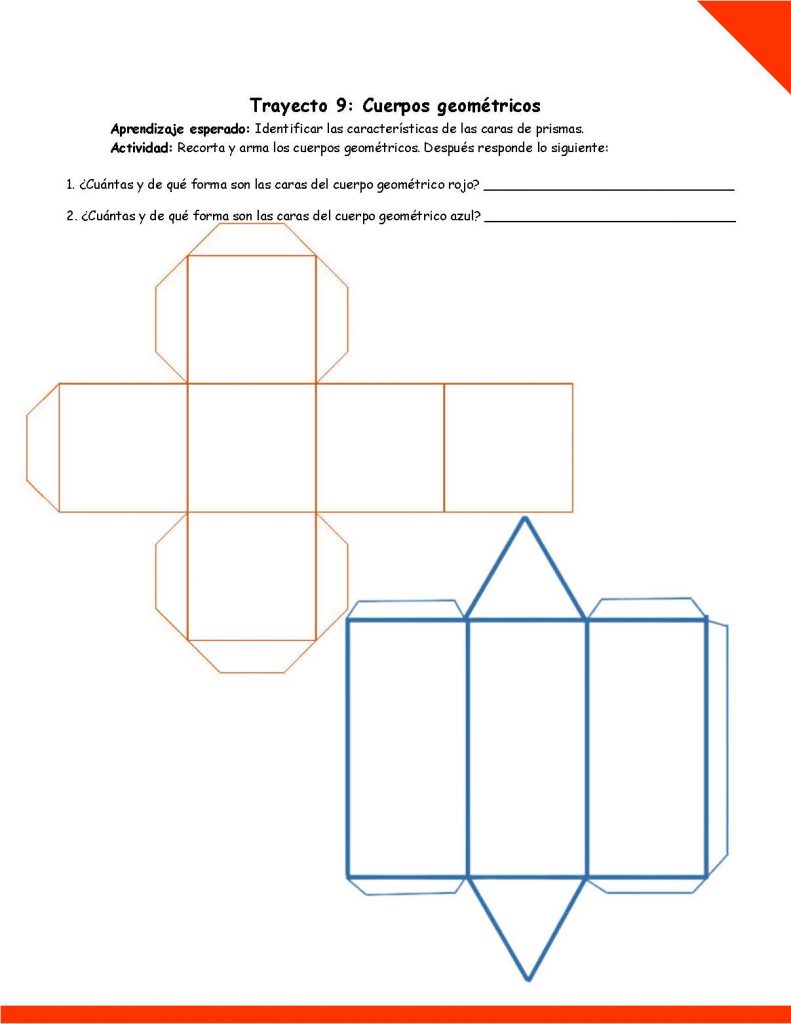 Trayecto 9: Cuerpos geométricos

Aprendizaje esperado: Identificar las características de las caras de prismas.

Actividad: Recorta y arma los cuerpos geométricos. Después responde lo siguiente:

1. ¿Cuántas y de qué forma son las caras del cuerpo geométrico rojo? ______________________________

2. ¿Cuántas y de qué forma son las caras del cuerpo geométrico azul? ______________________________